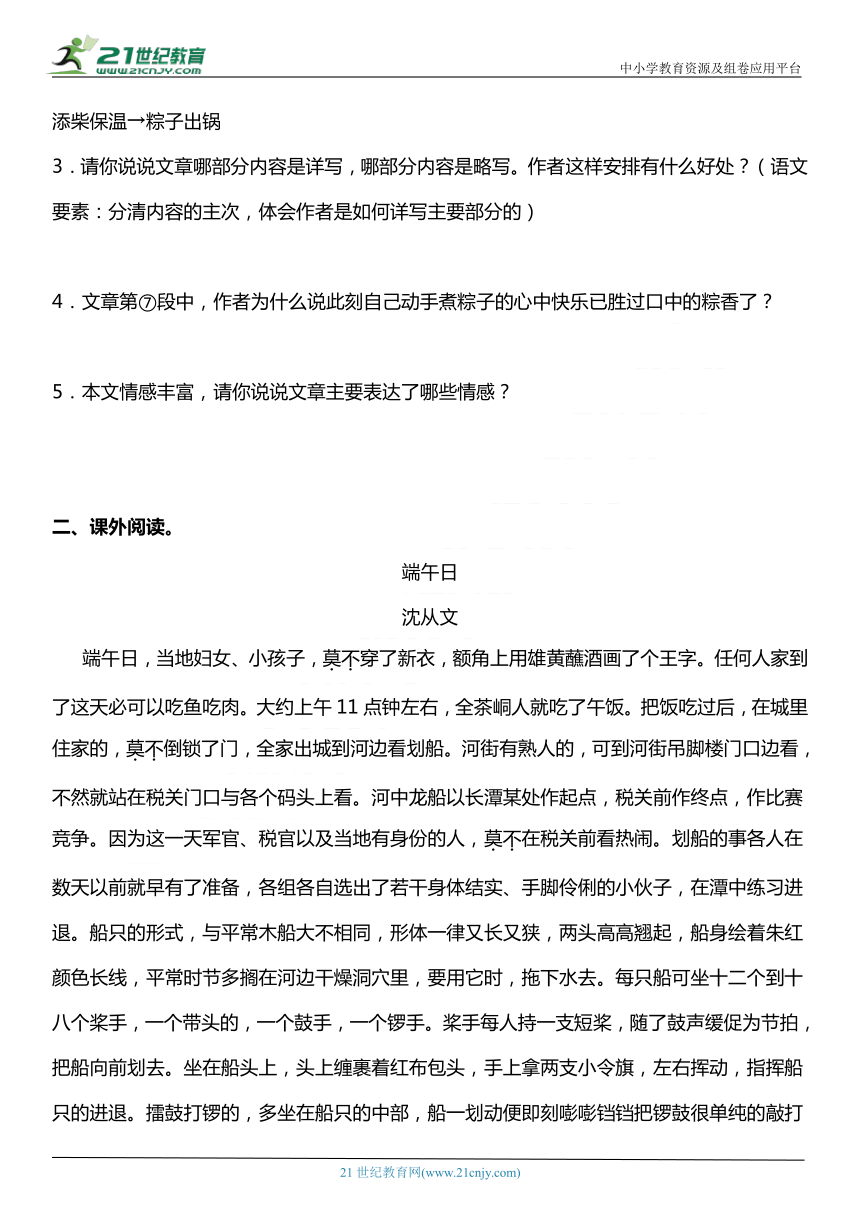 21世纪教育
www.21cnjy.com

中小学教育资源及组卷应用平台

添柴保温→粽子出锅

3．请你说说文章哪部分内容是详写，哪部分内容是略写。作者这样安排有什么好处？（语文要素：分清内容的主次，体会作者是如何详写主要部分的）

4．文章第⑦段中，作者为什么说此刻自己动手煮粽子的心中快乐已胜过口中的粽香了？

5．本文情感丰富，请你说说文章主要表达了哪些情感？

二、课外阅读。

端午日

沈从文

端午日，当地妇女、小孩子，莫不穿了新衣，额角上用雄黄蘸酒画了个王字。任何人家到了这天必可以吃鱼吃肉。大约上午 11 点钟左右，全茶峒人就吃了午饭。把饭吃过后，在城里住家的，莫不倒锁了门，全家出城到河边看划船。河街有熟人的，可到河街吊脚楼门口边看，不然就站在税关门口与各个码头上看。河中龙船以长潭某处作起点，税关前作终点，作比赛竞争。因为这一天军官、税官以及当地有身份的人，莫不在税关前看热闹。划船的事各人在数天以前就早有了准备，各组各自选出了若干身体结实、手脚伶俐的小伙子，在潭中练习进退。船只的形式，与平常木船大不相同，形体一律又长又狭，两头高高翘起，船身绘着朱红颜色长线，平常时节多搁在河边干燥洞穴里，要用它时，拖下水去。每只船可坐十二个到十八个桨手，一个带头的，一个鼓手，一个锣手。桨手每人持一支短桨，随了鼓声缓促为节拍，把船向前划去。坐在船头上，头上缠裹着红布包头，手上拿两支小令旗，左右挥动，指挥船只的进退。擂鼓打锣的，多坐在船只的中部，船一划动便即刻嘭嘭铛铛把锣鼓很单纯的敲打

21 世纪教育网(www.21cnjy.com)